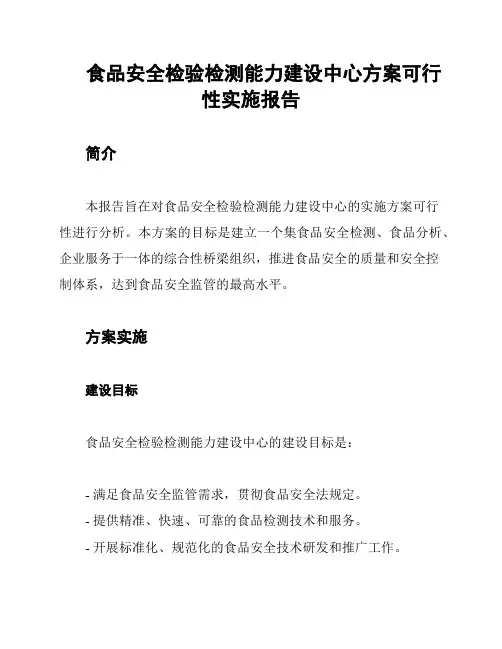 食品安全检验检测能力建设中心方案可行性实施报告

简介

本报告旨在对食品安全检验检测能力建设中心的实施方案可行性进行分析。本方案的目标是建立一个集食品安全检测、食品分析、企业服务于一体的综合性桥梁组织，推进食品安全的质量和安全控制体系，达到食品安全监管的最高水平。

方案实施

建设目标

食品安全检验检测能力建设中心的建设目标是：

- 满足食品安全监管需求，贯彻食品安全法规定。
- 提供精准、快速、可靠的食品检测技术和服务。
- 开展标准化、规范化的食品安全技术研发和推广工作。